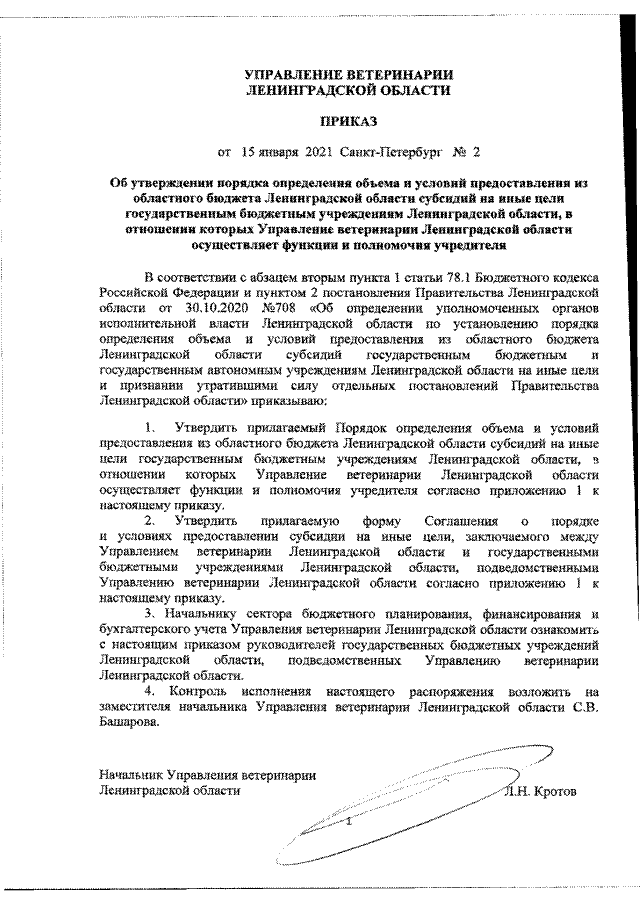 УПРАВЛЕНИЕ ВЕТЕРИНАРИИ
ЛЕНИНГРАДСКОЙ ОБЛАСТИ

ПРИКАЗ

от 15 января 2021 Санкт-Петербург № 2

Об утверждении порядка определения объема и условий предоставления из областного бюджета Ленинградской области субсидий на иные цели государственным бюджетным учреждениям Ленинградской области, в отношении которых Управление ветеринарии Ленинградской области осуществляет функции и полномочия учредителя

В соответствии с абзацем вторым пункта 1 статьи 78.1 Бюджетного кодекса Российской Федерации и пунктом 2 постановления Правительства Ленинградской области от 30.10.2020 №708 «Об определении уполномоченных органов исполнительной власти Ленинградской области по установлению порядка определения объема и условий предоставления из областного бюджета Ленинградской области субсидий государственным бюджетным и государственным автономным учреждениям Ленинградской области на иные цели и признании утратившими силу отдельных постановлений Правительства Ленинградской области» приказываю:

1. Утвердить прилагаемый Порядок определения объема и условий предоставления из областного бюджета Ленинградской области субсидий на иные цели государственным бюджетным учреждениям Ленинградской области, в отношении которых Управление ветеринарии Ленинградской области осуществляет функции и полномочия учредителя согласно приложению 1 к настоящему приказу.

2. Утвердить прилагаемую форму Соглашения о порядке и условиях предоставлении субсидии на иные цели, заключаемого между Управлением ветеринарии Ленинградской области и государственными бюджетными учреждениями Ленинградской области, подведомственными Управлению ветеринарии Ленинградской области согласно приложению 1 к настоящему приказу.

3. Начальнику сектора бюджетного планирования, финансирования и бухгалтерского учета Управления ветеринарии Ленинградской области ознакомить с настоящим приказом руководителей государственных бюджетных учреждений Ленинградской области, подведомственных Управлению ветеринарии Ленинградской области.

4. Контроль исполнения настоящего распоряжения возложить на заместителя начальника Управления ветеринарии Ленинградской области С.В. Башарова.

Начальник Управления ветеринарии
Ленинградской области Л.Н. Кротов

1